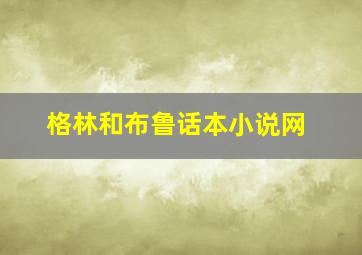 格林和布鲁话本小说网